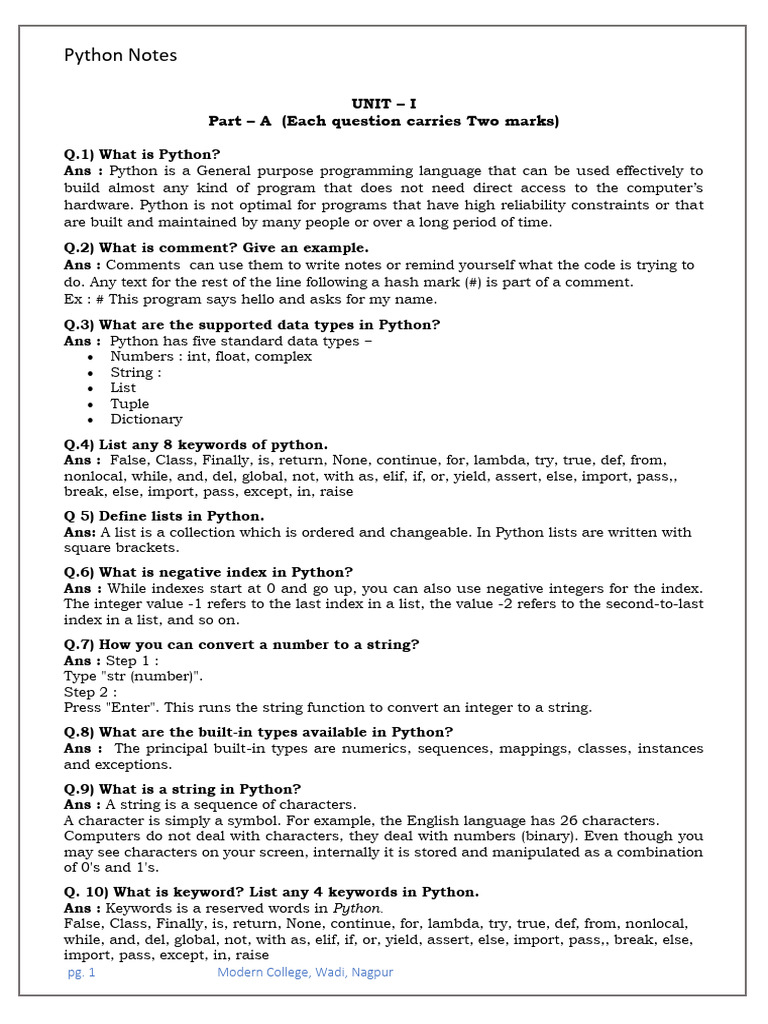 Python Notes

UNIT – I
Part – A (Each question carries Two marks)

Q.1) What is Python?
Ans : Python is a General purpose programming language that can be used effectively to build almost any kind of program that does not need direct access to the computer's hardware. Python is not optimal for programs that have high reliability constraints or that are built and maintained by many people or over a long period of time.

Q.2) What is comment? Give an example.
Ans : Comments can use them to write notes or remind yourself what the code is trying to do. Any text for the rest of the line following a hash mark (#) is part of a comment.
Ex : # This program says hello and asks for my name.

Q.3) What are the supported data types in Python?
Ans : Python has five standard data types –
• Numbers : int, float, complex
• String :
• List
• Tuple
• Dictionary

Q.4) List any 8 keywords of python.
Ans : False, Class, Finally, is, return, None, continue, for, lambda, try, true, def, from, nonlocal, while, and, del, global, not, with as, elif, if, or, yield, assert, else, import, pass,, break, else, import, pass, except, in, raise

Q 5) Define lists in Python.
Ans: A list is a collection which is ordered and changeable. In Python lists are written with square brackets.

Q.6) What is negative index in Python?
Ans : While indexes start at 0 and go up, you can also use negative integers for the index. The integer value -1 refers to the last index in a list, the value -2 refers to the second-to-last index in a list, and so on.

Q.7) How you can convert a number to a string?
Ans : Step 1 :
Type "str (number)".
Step 2 :
Press "Enter". This runs the string function to convert an integer to a string.

Q.8) What are the built-in types available in Python?
Ans : The principal built-in types are numerics, sequences, mappings, classes, instances and exceptions.

Q.9) What is a string in Python?
Ans : A string is a sequence of characters.
A character is simply a symbol. For example, the English language has 26 characters. Computers do not deal with characters, they deal with numbers (binary). Even though you may see characters on your screen, internally it is stored and manipulated as a combination of 0's and 1's.

Q. 10) What is keyword? List any 4 keywords in Python.
Ans : Keywords is a reserved words in Python.
False, Class, Finally, is, return, None, continue, for, lambda, try, true, def, from, nonlocal, while, and, del, global, not, with as, elif, if, or, yield, assert, else, import, pass,, break, else, import, pass, except, in, raise

pg. 1 Modern College, Wadi, Nagpur